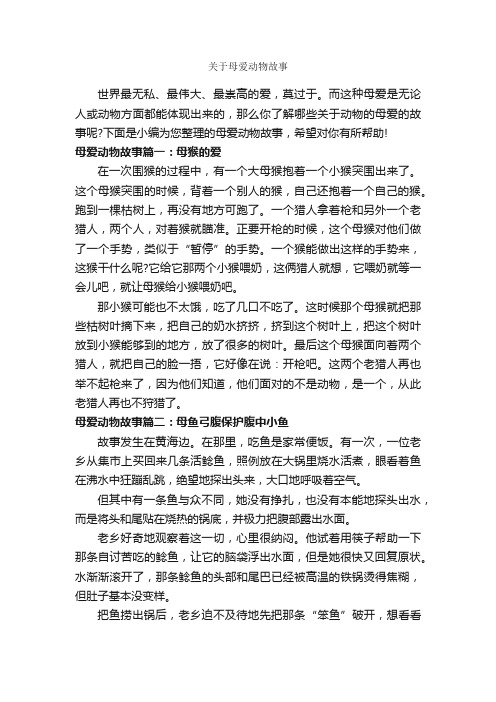 关于母爱动物故事

世界最无私、最伟大、最崇高的爱，莫过于。而这种母爱是无论人或动物方面都能体现出来的，那么你了解哪些关于动物的母爱的故事呢?下面是小编为您整理的母爱动物故事，希望对你有所帮助!

母爱动物故事篇一：母猴的爱

在一次围猴的过程中，有一个大母猴抱着一个小猴突围出来了。这个母猴突围的时候，背着一个别人的猴，自己还抱着一个自己的猴。跑到一棵枯树上，再没有地方可跑了。一个猎人拿着枪和另外一个老猎人，两个人，对着猴就瞄准。正要开枪的时候，这个母猴对他们做了一个手势，类似于“暂停”的手势。一个猴能做出这样的手势来，这猴干什么呢?它给它那两个小猴喂奶，这俩猎人就想，它喂奶就等一会儿吧，就让母猴给小猴喂奶吧。

那小猴可能也不太饿，吃了几口不吃了。这时候那个母猴就把那些枯树叶摘下来，把自己的奶水挤挤，挤到这个树叶上，把这个树叶放到小猴能够到的地方，放了很多的树叶。最后这个母猴面向着两个猎人，就把自己的脸一捂，它好像在说：开枪吧。这两个老猎人再也举不起枪来了，因为他们知道，他们面对的不是动物，是一个，从此老猎人再也不狩猎了。

母爱动物故事篇二：母鱼弓腹保护腹中小鱼

故事发生在黄海边。在那里，吃鱼是家常便饭。有一次，一位老乡从集市上买回来几条活鲶鱼，照例放在大锅里烧水活煮，眼看着鱼在沸水中狂蹦乱跳，绝望地探出头来，大口地呼吸着空气。

但其中有一条鱼与众不同，她没有挣扎，也没有本能地探头出水，而是将头和尾贴在烧热的锅底，并极力把腹部露出水面。

老乡好奇地观察着这一切，心里很纳闷。他试着用筷子帮助一下那条自讨苦吃的鲶鱼，让它的脑袋浮出水面，但是她很快又回复原状。水渐渐滚开了，那条鲶鱼的头部和尾巴已经被高温的铁锅烫得焦糊，但肚子基本没变样。

把鱼捞出锅后，老乡迫不及待地先把那条“笨鱼”破开，想看看